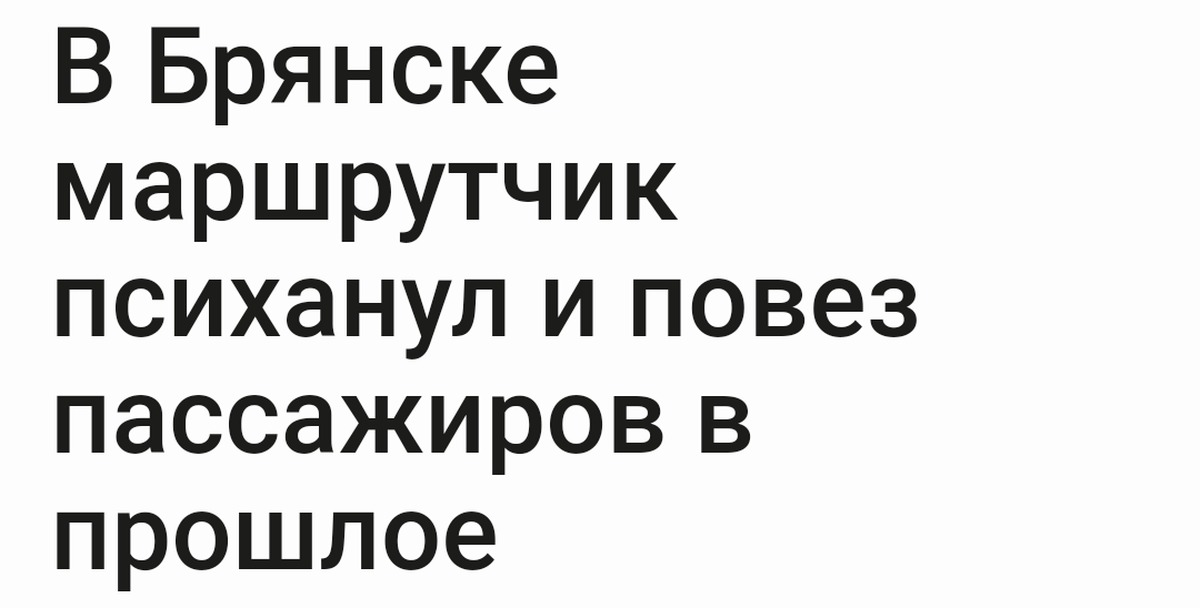 В Брянске маршрутчик психанул и повез пассажиров в прошлое